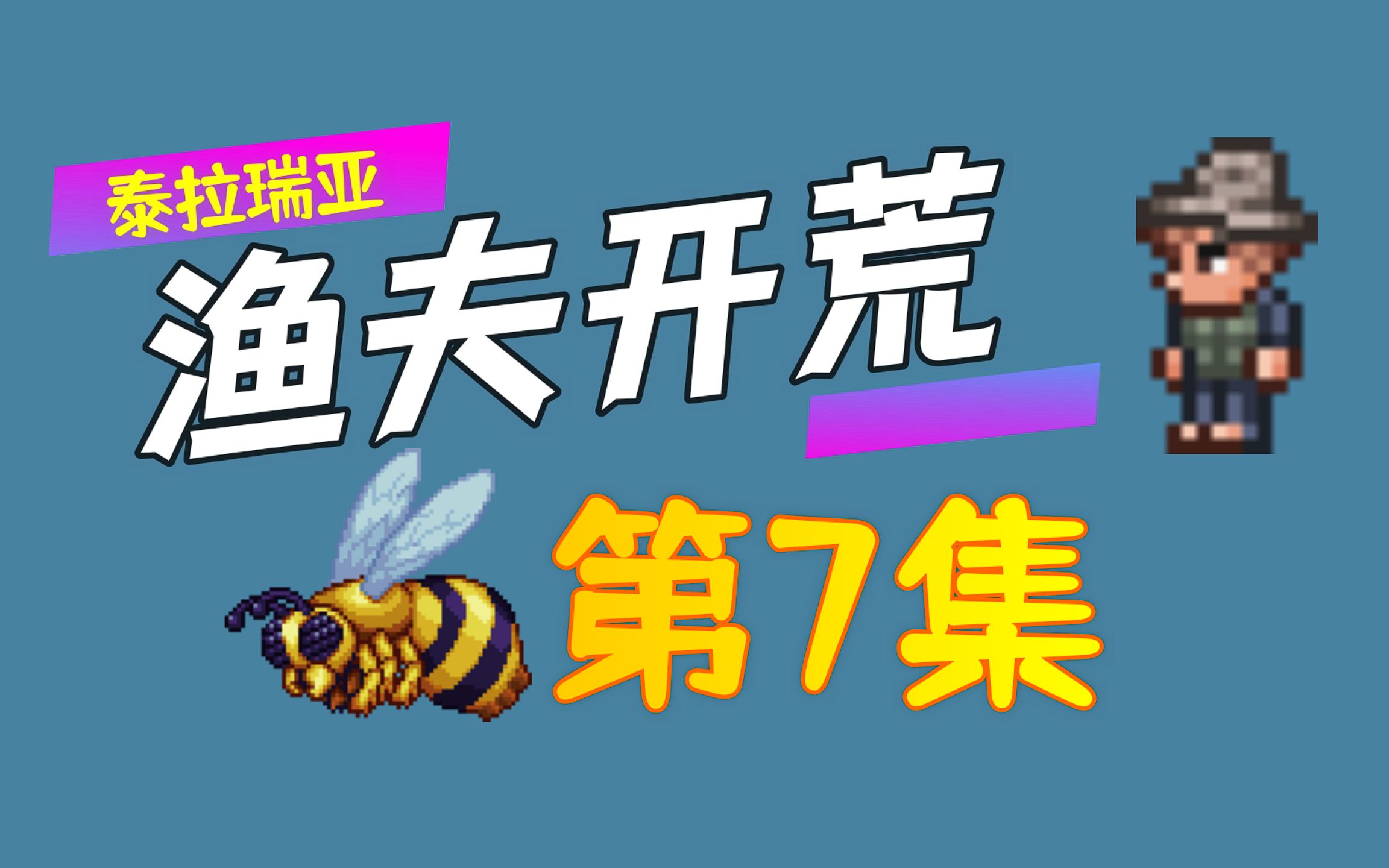 泰拉瑞亚
渔夫开荒
第7集